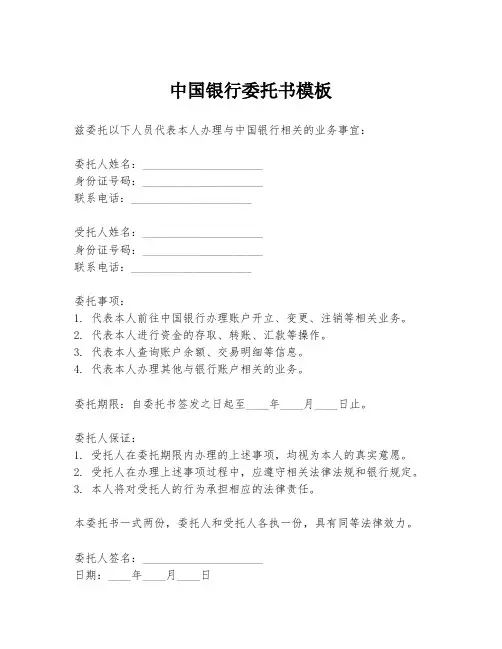 中国银行委托书模板

兹委托以下人员代表本人办理与中国银行相关的业务事宜：

委托人姓名：____________________
身份证号码：____________________
联系电话：____________________

受托人姓名：____________________
身份证号码：____________________
联系电话：____________________

委托事项：
1. 代表本人前往中国银行办理账户开立、变更、注销等相关业务。
2. 代表本人进行资金的存取、转账、汇款等操作。
3. 代表本人查询账户余额、交易明细等信息。
4. 代表本人办理其他与银行账户相关的业务。

委托期限：自委托书签发之日起至____年____月____日止。

委托人保证：
1. 受托人在委托期限内办理的上述事项，均视为本人的真实意愿。
2. 受托人在办理上述事项过程中，应遵守相关法律法规和银行规定。
3. 本人将对受托人的行为承担相应的法律责任。

本委托书一式两份，委托人和受托人各执一份，具有同等法律效力。

委托人签名：____________________
日期：____年____月____日